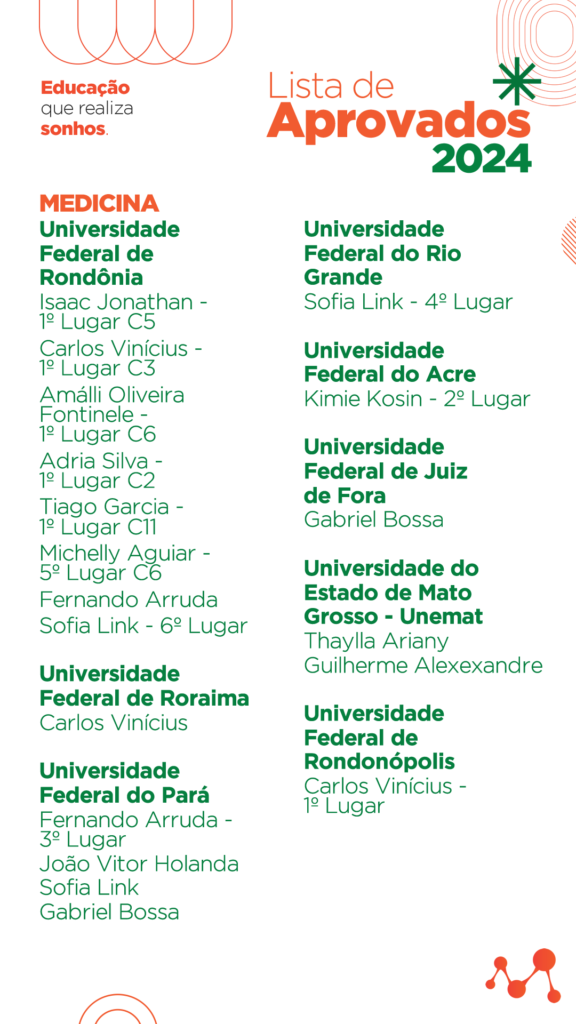 Educação
que realiza
sonhos.

Lista de
Aprovados
2024

MEDICINA
Universidade Federal de Rondônia
Isaac Jonathan - 1º Lugar C5
Carlos Vinícius - 1º Lugar C3
Amálli Oliveira Fontinele - 1º Lugar C6
Adria Silva - 1º Lugar C2
Tiago Garcia - 1º Lugar C11
Michelly Aguiar - 5º Lugar C6
Fernando Arruda
Sofia Link - 6º Lugar

Universidade Federal de Roraima
Carlos Vinícius

Universidade Federal do Pará
Fernando Arruda - 3º Lugar
João Vitor Holanda
Sofia Link
Gabriel Bossa

Universidade Federal do Rio Grande
Sofia Link - 4º Lugar

Universidade Federal do Acre
Kimie Kosin - 2º Lugar

Universidade Federal de Juiz de Fora
Gabriel Bossa

Universidade do Estado de Mato Grosso - Unemat
Thaylla Ariany
Guilherme Alexexandre

Universidade Federal de Rondonópolis
Carlos Vinícius - 1º Lugar